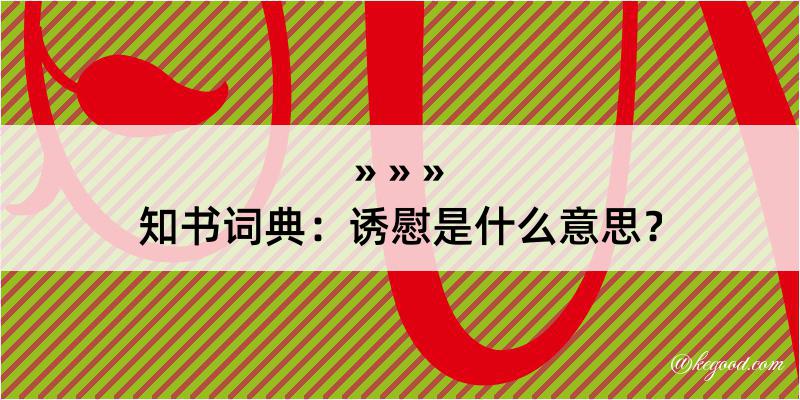 » » »
知书词典：诱慰是什么意思？

@kegood.com